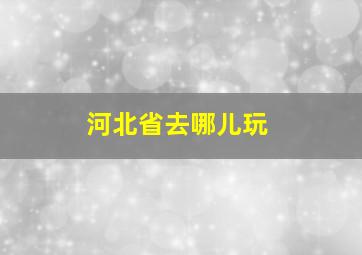 河北省去哪儿玩